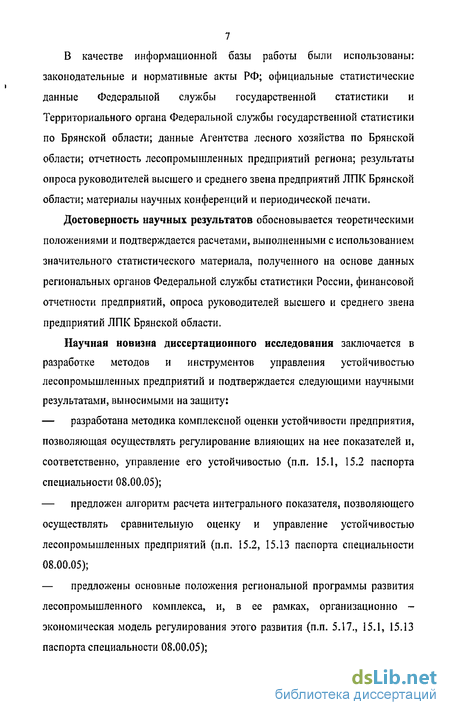 7

В качестве информационной базы работы были использованы: законодательные и нормативные акты РФ; официальные статистические данные Федеральной службы государственной статистики и Территориального органа Федеральной службы государственной статистики по Брянской области; данные Агентства лесного хозяйства по Брянской области; отчетность лесопромышленных предприятий региона; результаты опроса руководителей высшего и среднего звена предприятий ЛПК Брянской области; материалы научных конференций и периодической печати.

Достоверность научных результатов обосновывается теоретическими положениями и подтверждается расчетами, выполненными с использованием значительного статистического материала, полученного на основе данных региональных органов Федеральной службы статистики России, финансовой отчетности предприятий, опроса руководителей высшего и среднего звена предприятий ЛПК Брянской области.

Научная новизна диссертационного исследования заключается в разработке методов и инструментов управления устойчивостью лесопромышленных предприятий и подтверждается следующими научными результатами, выносимыми на защиту:

— разработана методика комплексной оценки устойчивости предприятия, позволяющая осуществлять регулирование влияющих на нее показателей и, соответственно, управление его устойчивостью (п.п. 15.1, 15.2 паспорта специальности 08.00.05);

— предложен алгоритм расчета интегрального показателя, позволяющего осуществлять сравнительную оценку и управление устойчивостью лесопромышленных предприятий (п.п. 15.2, 15.13 паспорта специальности 08.00.05);

— предложены основные положения региональной программы развития лесопромышленного комплекса, и, в ее рамках, организационно – экономическая модель регулирования этого развития (п.п. 5.17., 15.1, 15.13 паспорта специальности 08.00.05);

dsLib.net
библиотека диссертаций